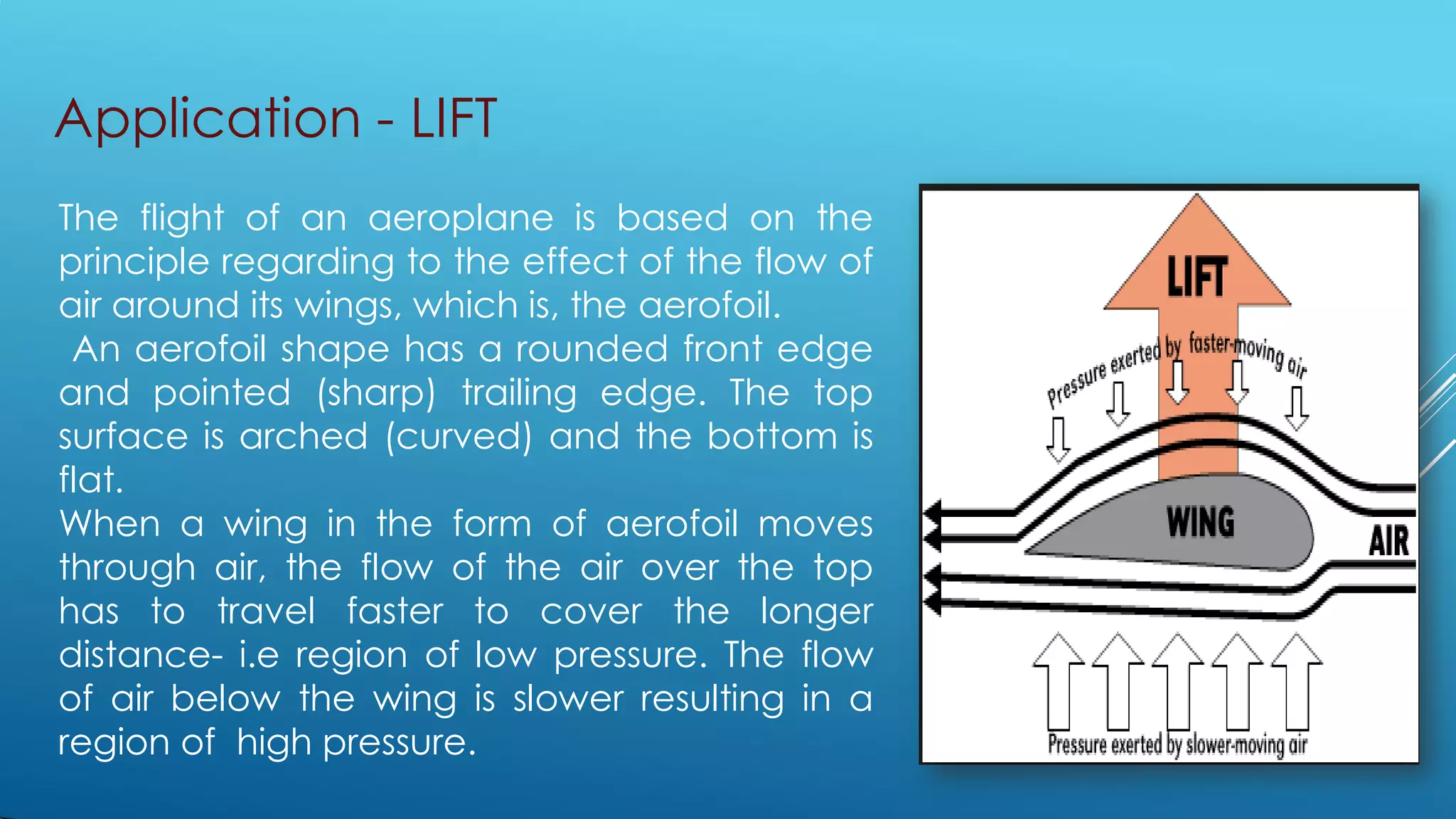 Application - LIFT

The flight of an aeroplane is based on the principle regarding to the effect of the flow of air around its wings, which is, the aerofoil.
An aerofoil shape has a rounded front edge and pointed (sharp) trailing edge. The top surface is arched (curved) and the bottom is flat.
When a wing in the form of aerofoil moves through air, the flow of the air over the top has to travel faster to cover the longer distance- i.e region of low pressure. The flow of air below the wing is slower resulting in a region of high pressure.

LIFT
Pressure exerted by faster-moving air
WING
AIR
Pressure exerted by slower-moving air